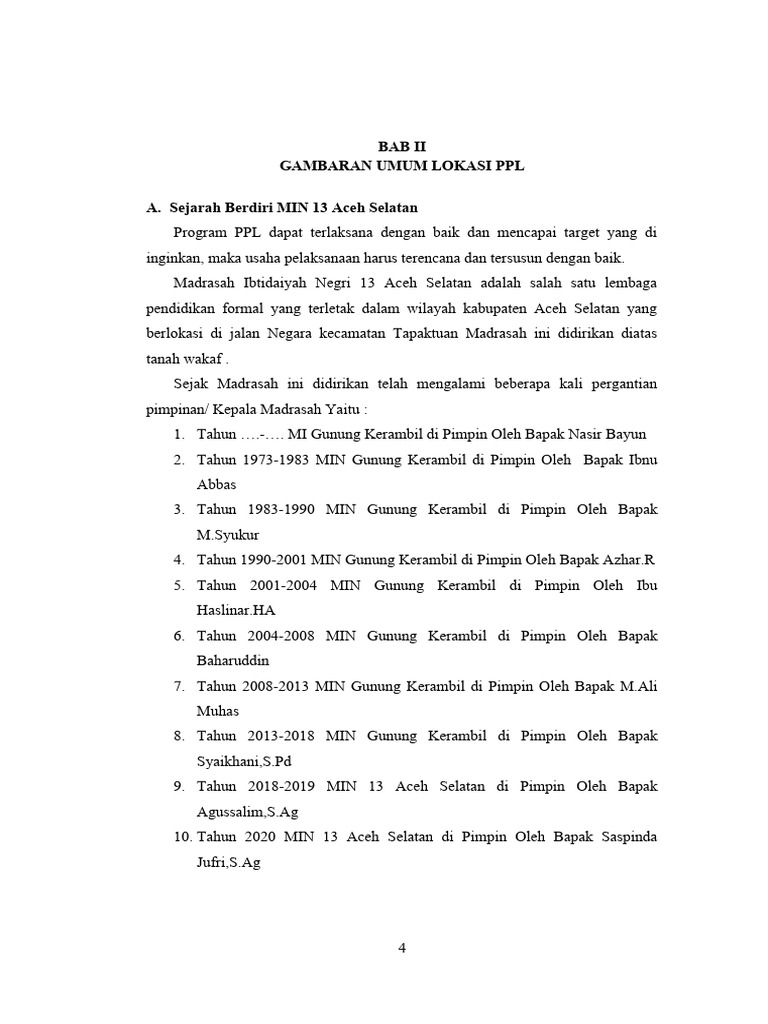 BAB II
GAMBARAN UMUM LOKASI PPL

A. Sejarah Berdiri MIN 13 Aceh Selatan

Program PPL dapat terlaksana dengan baik dan mencapai target yang di inginkan, maka usaha pelaksanaan harus terencana dan tersusun dengan baik.

Madrasah Ibtidaiyah Negri 13 Aceh Selatan adalah salah satu lembaga pendidikan formal yang terletak dalam wilayah kabupaten Aceh Selatan yang berlokasi di jalan Negara kecamatan Tapaktuan Madrasah ini didirikan diatas tanah wakaf .

Sejak Madrasah ini didirikan telah mengalami beberapa kali pergantian pimpinan/ Kepala Madrasah Yaitu :

1. Tahun ….-…. MI Gunung Kerambil di Pimpin Oleh Bapak Nasir Bayun
2. Tahun 1973-1983 MIN Gunung Kerambil di Pimpin Oleh Bapak Ibnu Abbas
3. Tahun 1983-1990 MIN Gunung Kerambil di Pimpin Oleh Bapak M.Syukur
4. Tahun 1990-2001 MIN Gunung Kerambil di Pimpin Oleh Bapak Azhar.R
5. Tahun 2001-2004 MIN Gunung Kerambil di Pimpin Oleh Ibu Haslinar.HA
6. Tahun 2004-2008 MIN Gunung Kerambil di Pimpin Oleh Bapak Baharuddin
7. Tahun 2008-2013 MIN Gunung Kerambil di Pimpin Oleh Bapak M.Ali Muhas
8. Tahun 2013-2018 MIN Gunung Kerambil di Pimpin Oleh Bapak Syaikhani,S.Pd
9. Tahun 2018-2019 MIN 13 Aceh Selatan di Pimpin Oleh Bapak Agussalim,S.Ag
10. Tahun 2020 MIN 13 Aceh Selatan di Pimpin Oleh Bapak Saspinda Jufri,S.Ag

4